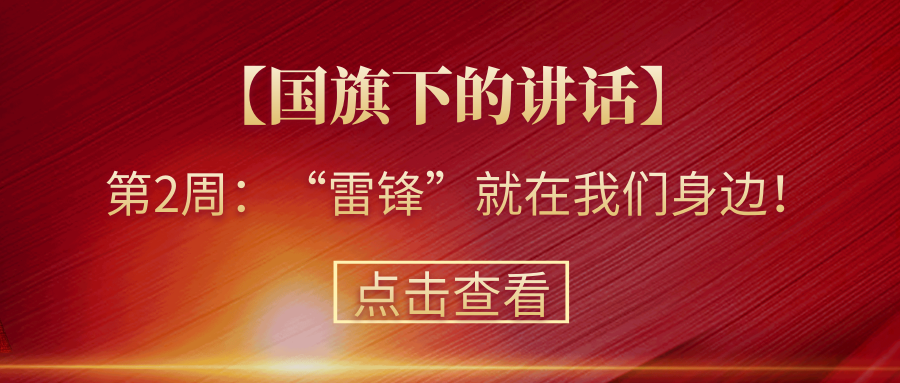 【国旗下的讲话】

第2周：“雷锋”就在我们身边！

点击查看